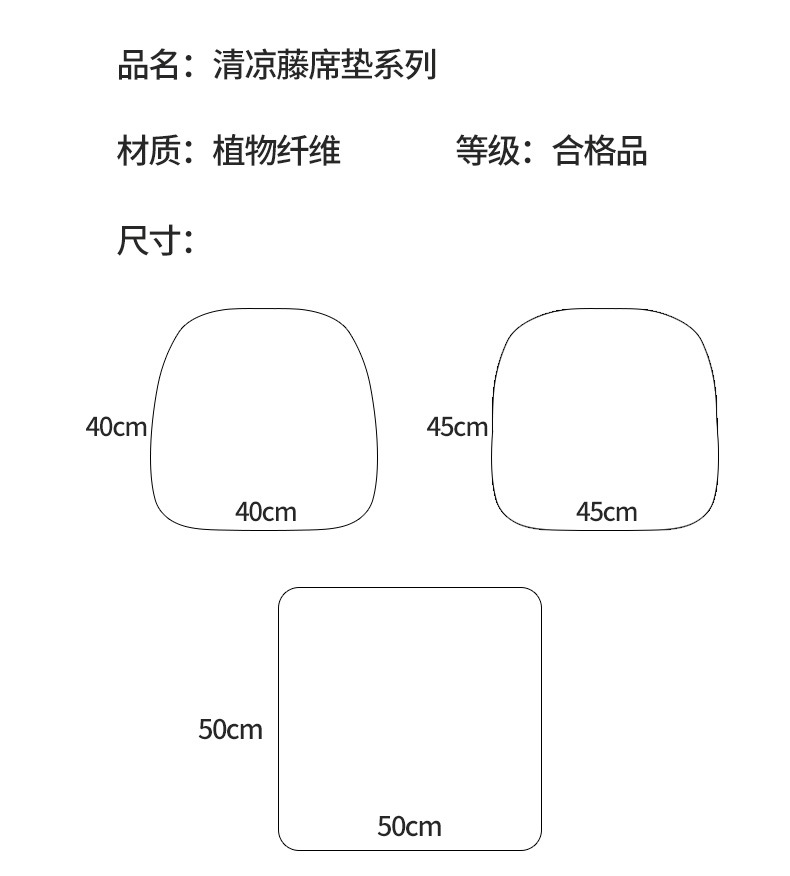 品名：清凉藤席垫系列

材质：植物纤维

等级：合格品

尺寸：

40cm

40cm

45cm

45cm

50cm

50cm